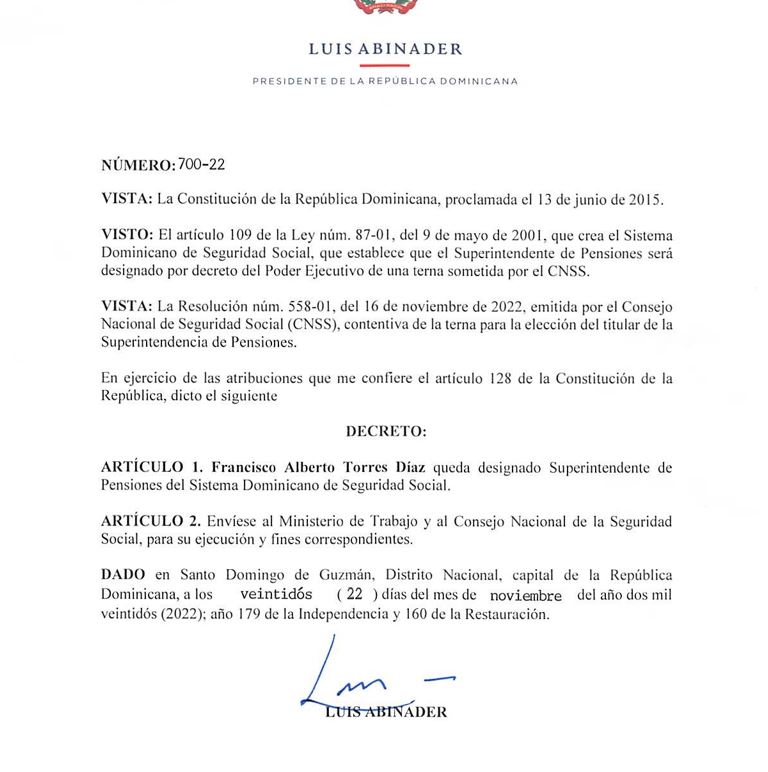 LUIS ABINADER

PRESIDENTE DE LA REPÚBLICA DOMINICANA

NÚMERO: 700-22

VISTA: La Constitución de la República Dominicana, proclamada el 13 de junio de 2015.

VISTO: El artículo 109 de la Ley núm. 87-01, del 9 de mayo de 2001, que crea el Sistema Dominicano de Seguridad Social, que establece que el Superintendente de Pensiones será designado por decreto del Poder Ejecutivo de una terna sometida por el CNSS.

VISTA: La Resolución núm. 558-01, del 16 de noviembre de 2022, emitida por el Consejo Nacional de Seguridad Social (CNSS), contentiva de la terna para la elección del titular de la Superintendencia de Pensiones.

En ejercicio de las atribuciones que me confiere el artículo 128 de la Constitución de la República, dicto el siguiente

DECRETO:

ARTÍCULO 1. Francisco Alberto Torres Díaz queda designado Superintendente de Pensiones del Sistema Dominicano de Seguridad Social.

ARTÍCULO 2. Envíese al Ministerio de Trabajo y al Consejo Nacional de la Seguridad Social, para su ejecución y fines correspondientes.

DADO en Santo Domingo de Guzmán, Distrito Nacional, capital de la República Dominicana, a los veintidós ( 22 ) días del mes de noviembre del año dos mil veintidós (2022); año 179 de la Independencia y 160 de la Restauración.

LUIS ABINADER